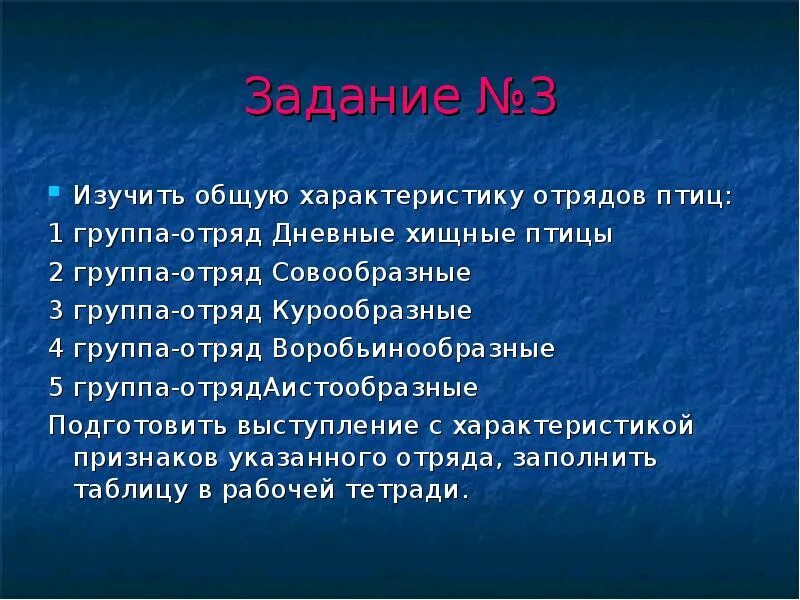 Задание №3

Изучить общую характеристику отрядов птиц:
1 группа-отряд Дневные хищные птицы
2 группа-отряд Совообразные
3 группа-отряд Курообразные
4 группа-отряд Воробьинообразные
5 группа-отрядАистообразные
Подготовить выступление с характеристикой признаков указанного отряда, заполнить таблицу в рабочей тетради.